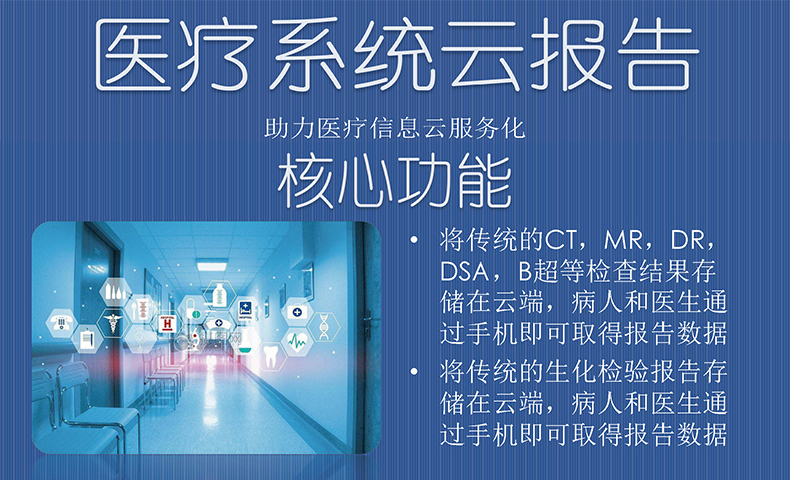 医疗系统云报告

助力医疗信息云服务化

核心功能

• 将传统的CT，MR，DR，DSA，B超等检查结果存储在云端，病人和医生通过手机即可取得报告数据

• 将传统的生化检验报告存储在云端，病人和医生通过手机即可取得报告数据